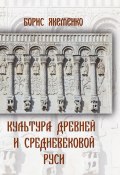 БОРИС ЯКЕМЕНКО

КУЛЬТУРА ДРЕВНЕЙ И СРЕДНЕВЕКОВОЙ РУСИ